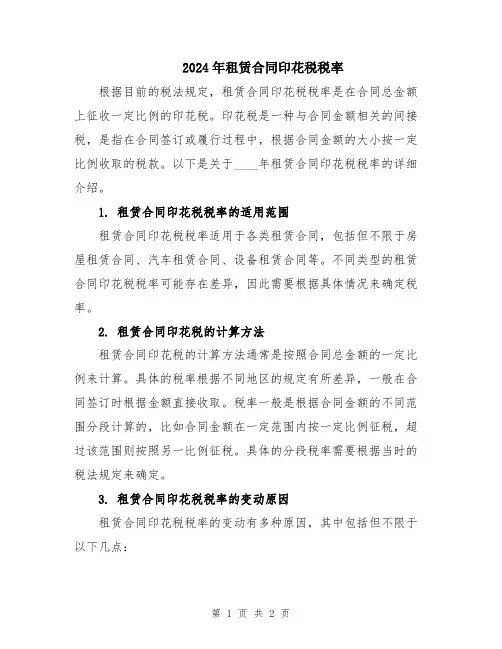 2024年租赁合同印花税税率

根据目前的税法规定，租赁合同印花税税率是在合同总金额上征收一定比例的印花税。印花税是一种与合同金额相关的间接税，是指在合同签订或履行过程中，根据合同金额的大小按一定比例收取的税款。以下是关于____年租赁合同印花税税率的详细介绍。

1. 租赁合同印花税税率的适用范围

租赁合同印花税税率适用于各类租赁合同，包括但不限于房屋租赁合同、汽车租赁合同、设备租赁合同等。不同类型的租赁合同印花税税率可能存在差异，因此需要根据具体情况来确定税率。

2. 租赁合同印花税的计算方法

租赁合同印花税的计算方法通常是按照合同总金额的一定比例来计算。具体的税率根据不同地区的规定有所差异，一般在合同签订时根据金额直接收取。税率一般是根据合同金额的不同范围分段计算的，比如合同金额在一定范围内按一定比例征税，超过该范围则按照另一比例征税。具体的分段税率需要根据当时的税法规定来确定。

3. 租赁合同印花税税率的变动原因

租赁合同印花税税率的变动有多种原因，其中包括但不限于以下几点：

第 1 页 共 2 页